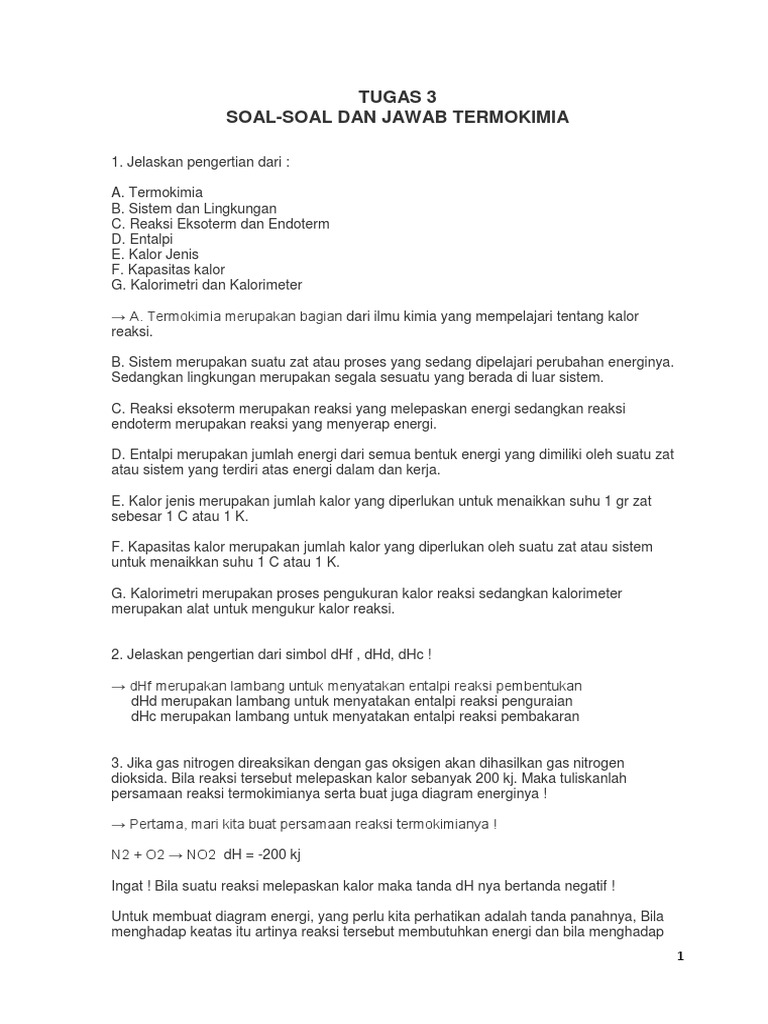 TUGAS 3
SOAL-SOAL DAN JAWAB TERMOKIMIA

1. Jelaskan pengertian dari :

A. Termokimia
B. Sistem dan Lingkungan
C. Reaksi Eksoterm dan Endoterm
D. Entalpi
E. Kalor Jenis
F. Kapasitas kalor
G. Kalorimetri dan Kalorimeter

→ A. Termokimia merupakan bagian dari ilmu kimia yang mempelajari tentang kalor reaksi.

B. Sistem merupakan suatu zat atau proses yang sedang dipelajari perubahan energinya. Sedangkan lingkungan merupakan segala sesuatu yang berada di luar sistem.

C. Reaksi eksoterm merupakan reaksi yang melepaskan energi sedangkan reaksi endoterm merupakan reaksi yang menyerap energi.

D. Entalpi merupakan jumlah energi dari semua bentuk energi yang dimiliki oleh suatu zat atau sistem yang terdiri atas energi dalam dan kerja.

E. Kalor jenis merupakan jumlah kalor yang diperlukan untuk menaikkan suhu 1 gr zat sebesar 1 C atau 1 K.

F. Kapasitas kalor merupakan jumlah kalor yang diperlukan oleh suatu zat atau sistem untuk menaikkan suhu 1 C atau 1 K.

G. Kalorimetri merupakan proses pengukuran kalor reaksi sedangkan kalorimeter merupakan alat untuk mengukur kalor reaksi.

2. Jelaskan pengertian dari simbol dHf , dHd, dHc !

→ dHf merupakan lambang untuk menyatakan entalpi reaksi pembentukan
dHd merupakan lambang untuk menyatakan entalpi reaksi penguraian
dHc merupakan lambang untuk menyatakan entalpi reaksi pembakaran

3. Jika gas nitrogen direaksikan dengan gas oksigen akan dihasilkan gas nitrogen dioksida. Bila reaksi tersebut melepaskan kalor sebanyak 200 kj. Maka tuliskanlah persamaan reaksi termokimianya serta buat juga diagram energinya !

→ Pertama, mari kita buat persamaan reaksi termokimianya !

N2 + O2 → NO2 dH = -200 kj

Ingat ! Bila suatu reaksi melepaskan kalor maka tanda dH nya bertanda negatif !

Untuk membuat diagram energi, yang perlu kita perhatikan adalah tanda panahnya, Bila menghadap keatas itu artinya reaksi tersebut membutuhkan energi dan bila menghadap

1